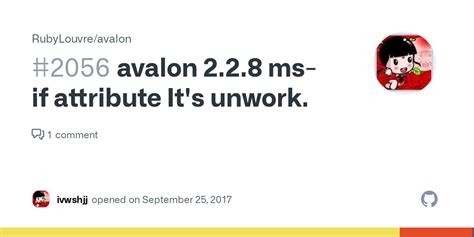 RubyLouvre/avalon

#2056 avalon 2.2.8 ms-if attribute It's unwork.

1 comment

ivwshjj opened on September 25, 2017